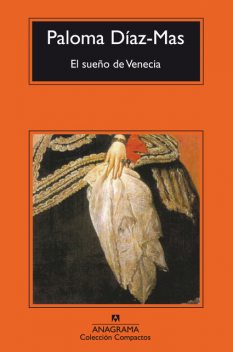 Paloma Díaz-Mas

El sueño de Venecia

ANAGRAMA
Colección Compactos